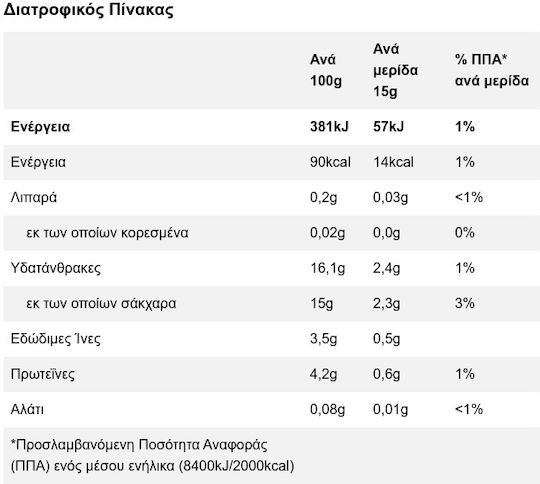 Διατροφικός Πίνακας

| | Ανά 100g | Ανά μερίδα 15g | % ΠΠΑ* ανά μερίδα |
|---|---|---|---|
| Ενέργεια | 381kJ | 57kJ | 1% |
| Ενέργεια | 90kcal | 14kcal | 1% |
| Λιπαρά | 0,2g | 0,03g | <1% |
| εκ των οποίων κορεσμένα | 0,02g | 0,0g | 0% |
| Υδατάνθρακες | 16,1g | 2,4g | 1% |
| εκ των οποίων σάκχαρα | 15g | 2,3g | 3% |
| Εδώδιμες Ίνες | 3,5g | 0,5g | |
| Πρωτεΐνες | 4,2g | 0,6g | 1% |
| Αλάτι | 0,08g | 0,01g | <1% |

*Προσλαμβανόμενη Ποσότητα Αναφοράς (ΠΠΑ) ενός μέσου ενήλικα (8400kJ/2000kcal)